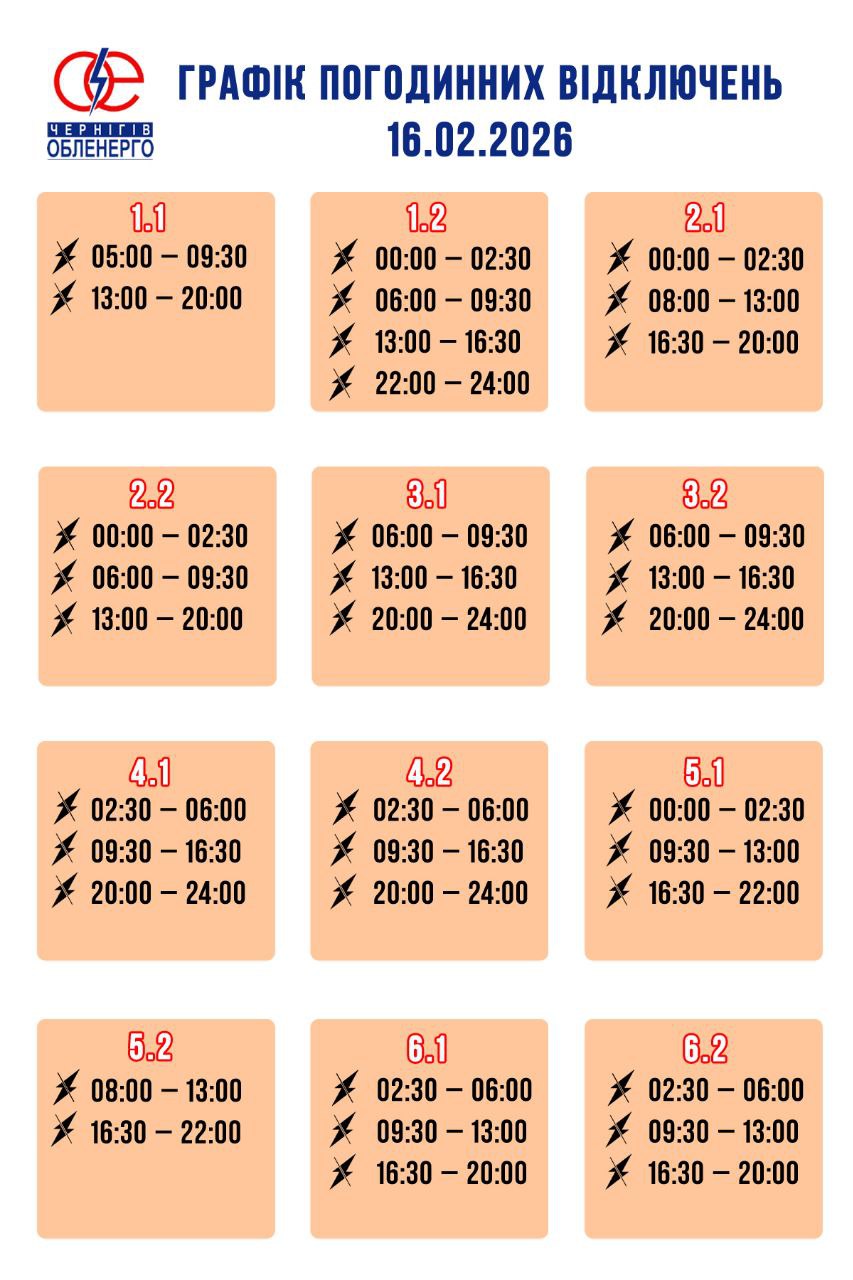 ЧЕРНІГІВ ОБЛЕНЕРГО

ГРАФІК ПОГОДИННИХ ВІДКЛЮЧЕНЬ
16.02.2026

1.1
05:00 – 09:30
13:00 – 20:00

1.2
00:00 – 02:30
06:00 – 09:30
13:00 – 16:30
22:00 – 24:00

2.1
00:00 – 02:30
08:00 – 13:00
16:30 – 20:00

2.2
00:00 – 02:30
06:00 – 09:30
13:00 – 20:00

3.1
06:00 – 09:30
13:00 – 16:30
20:00 – 24:00

3.2
06:00 – 09:30
13:00 – 16:30
20:00 – 24:00

4.1
02:30 – 06:00
09:30 – 16:30
20:00 – 24:00

4.2
02:30 – 06:00
09:30 – 16:30
20:00 – 24:00

5.1
00:00 – 02:30
09:30 – 13:00
16:30 – 22:00

5.2
08:00 – 13:00
16:30 – 22:00

6.1
02:30 – 06:00
09:30 – 13:00
16:30 – 20:00

6.2
02:30 – 06:00
09:30 – 13:00
16:30 – 20:00